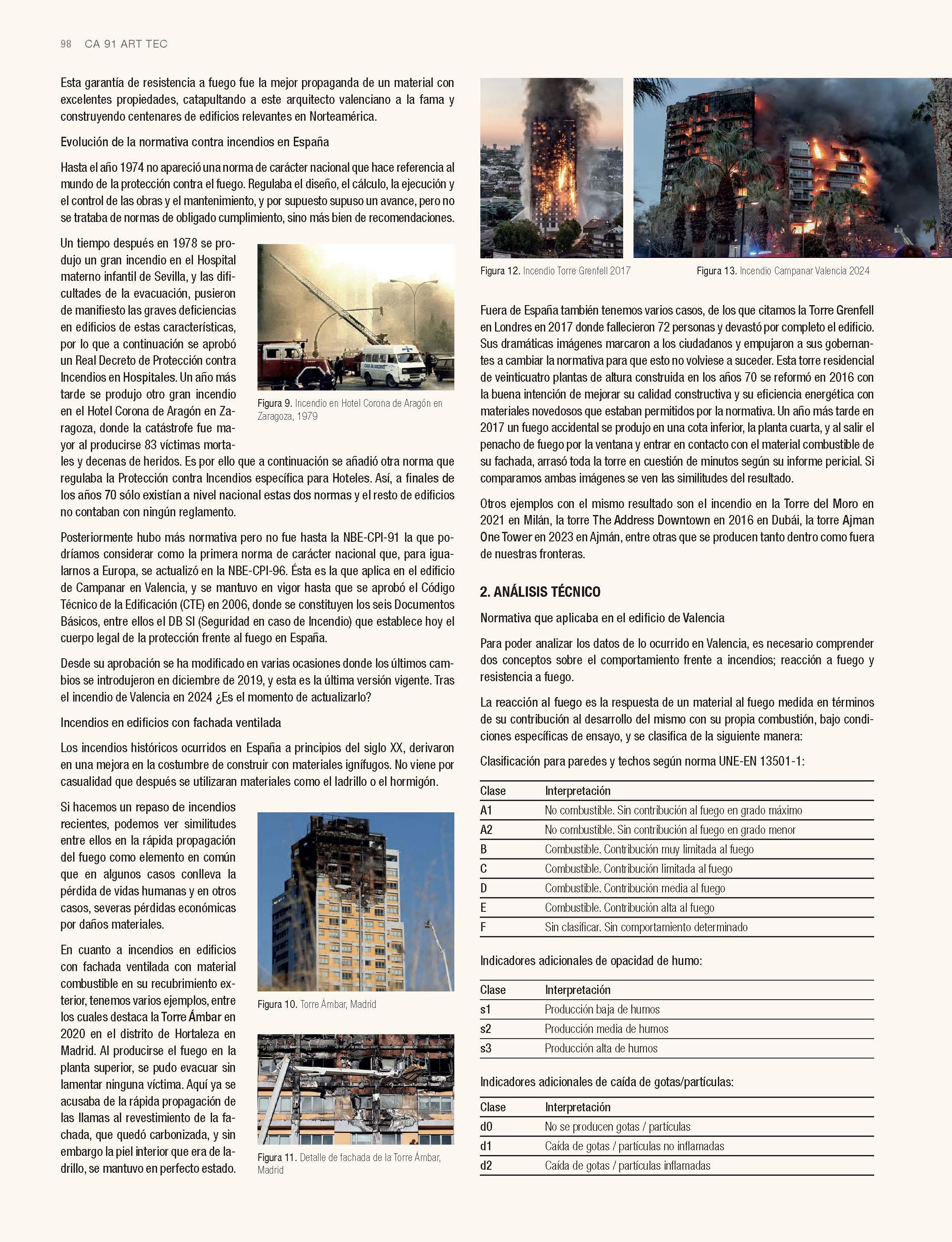 98 CA 91 ART TEC

Esta garantía de resistencia a fuego fue la mejor propaganda de un material con excelentes propiedades, catapultando a este arquitecto valenciano a la fama y construyendo centenares de edificios relevantes en Norteamérica.

Evolución de la normativa contra incendios en España

Hasta el año 1974 no apareció una norma de carácter nacional que hace referencia al mundo de la protección contra el fuego. Regulaba el diseño, el cálculo, la ejecución y el control de las obras y el mantenimiento, y por supuesto supuso un avance, pero no se trataba de normas de obligado cumplimiento, sino más bien de recomendaciones.

Un tiempo después en 1978 se produjo un gran incendio en el Hospital materno infantil de Sevilla, y las dificultades de la evacuación, pusieron de manifiesto las graves deficiencias en edificios de estas características, por lo que a continuación se aprobó un Real Decreto de Protección contra Incendios en Hospitales. Un año más tarde se produjo otro gran incendio en el Hotel Corona de Aragón en Zaragoza, donde la catástrofe fue mayor al producirse 83 víctimas mortales y decenas de heridos. Es por ello que a continuación se añadió otra norma que regulaba la Protección contra Incendios específica para Hoteles. Así, a finales de los años 70 sólo existían a nivel nacional estas dos normas y el resto de edificios no contaban con ningún reglamento.

Figura 9. Incendio en Hotel Corona de Aragón en Zaragoza, 1979

Posteriormente hubo más normativa pero no fue hasta la NBE-CPI-91 la que podríamos considerar como la primera norma de carácter nacional que, para igualarnos a Europa, se actualizó en la NBE-CPI-96. Ésta es la que aplica en el edificio de Campanar en Valencia, y se mantuvo en vigor hasta que se aprobó el Código Técnico de la Edificación (CTE) en 2006, donde se constituyen los seis Documentos Básicos, entre ellos el DB SI (Seguridad en caso de Incendio) que establece hoy el cuerpo legal de la protección frente al fuego en España.

Desde su aprobación se ha modificado en varias ocasiones donde los últimos cambios se introdujeron en diciembre de 2019, y esta es la última versión vigente. Tras el incendio de Valencia en 2024 ¿Es el momento de actualizarlo?

Incendios en edificios con fachada ventilada

Los incendios históricos ocurridos en España a principios del siglo XX, derivaron en una mejora en la costumbre de construir con materiales ignífugos. No viene por casualidad que después se utilizaran materiales como el ladrillo o el hormigón.

Si hacemos un repaso de incendios recientes, podemos ver similitudes entre ellos en la rápida propagación del fuego como elemento en común que en algunos casos conlleva la pérdida de vidas humanas y en otros casos, severas pérdidas económicas por daños materiales.

En cuanto a incendios en edificios con fachada ventilada con material combustible en su recubrimiento exterior, tenemos varios ejemplos, entre los cuales destaca la Torre Ámbar en 2020 en el distrito de Hortaleza en Madrid. Al producirse el fuego en la planta superior, se pudo evacuar sin lamentar ninguna víctima. Aquí ya se acusaba de la rápida propagación de las llamas al revestimiento de la fachada, que quedó carbonizada, y sin embargo la piel interior que era de ladrillo, se mantuvo en perfecto estado.

Figura 10. Torre Ámbar, Madrid

Figura 11. Detalle de fachada de la Torre Ámbar, Madrid

Figura 12. Incendio Torre Grenfell 2017

Figura 13. Incendio Campanar Valencia 2024

Fuera de España también tenemos varios casos, de los que citamos la Torre Grenfell en Londres en 2017 donde fallecieron 72 personas y devastó por completo el edificio. Sus dramáticas imágenes marcaron a los ciudadanos y empujaron a sus gobernantes a cambiar la normativa para que esto no volviese a suceder. Esta torre residencial de veinticuatro plantas de altura construida en los años 70 se reformó en 2016 con la buena intención de mejorar su calidad constructiva y su eficiencia energética con materiales novedosos que estaban permitidos por la normativa. Un año más tarde en 2017 un fuego accidental se produjo en una cota inferior, la planta cuarta, y al salir el penacho de fuego por la ventana y entrar en contacto con el material combustible de su fachada, arrasó toda la torre en cuestión de minutos según su informe pericial. Si comparamos ambas imágenes se ven las similitudes del resultado.

Otros ejemplos con el mismo resultado son el incendio en la Torre del Moro en 2021 en Milán, la torre The Address Downtown en 2016 en Dubái, la torre Ajman One Tower en 2023 en Ajmán, entre otras que se producen tanto dentro como fuera de nuestras fronteras.

2. ANÁLISIS TÉCNICO

Normativa que aplicaba en el edificio de Valencia

Para poder analizar los datos de lo ocurrido en Valencia, es necesario comprender dos conceptos sobre el comportamiento frente a incendios; reacción a fuego y resistencia a fuego.

La reacción al fuego es la respuesta de un material al fuego medida en términos de su contribución al desarrollo del mismo con su propia combustión, bajo condiciones específicas de ensayo, y se clasifica de la siguiente manera:

Clasificación para paredes y techos según norma UNE-EN 13501-1:

| Clase | Interpretación |
|---|---|
| A1 | No combustible. Sin contribución al fuego en grado máximo |
| A2 | No combustible. Sin contribución al fuego en grado menor |
| B | Combustible. Contribución muy limitada al fuego |
| C | Combustible. Contribución limitada al fuego |
| D | Combustible. Contribución media al fuego |
| E | Combustible. Contribución alta al fuego |
| F | Sin clasificar. Sin comportamiento determinado |

Indicadores adicionales de opacidad de humo:

| Clase | Interpretación |
|---|---|
| s1 | Producción baja de humos |
| s2 | Producción media de humos |
| s3 | Producción alta de humos |

Indicadores adicionales de caída de gotas/partículas:

| Clase | Interpretación |
|---|---|
| d0 | No se producen gotas / partículas |
| d1 | Caída de gotas / partículas no inflamadas |
| d2 | Caída de gotas / partículas inflamadas |